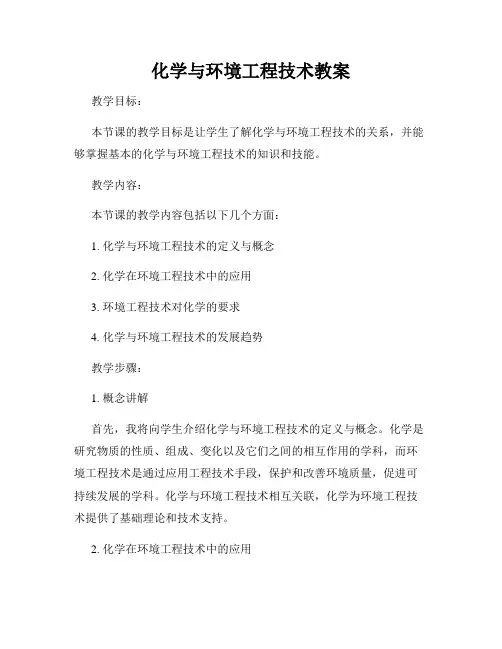 化学与环境工程技术教案

教学目标：

本节课的教学目标是让学生了解化学与环境工程技术的关系，并能够掌握基本的化学与环境工程技术的知识和技能。

教学内容：

本节课的教学内容包括以下几个方面：

1. 化学与环境工程技术的定义与概念

2. 化学在环境工程技术中的应用

3. 环境工程技术对化学的要求

4. 化学与环境工程技术的发展趋势

教学步骤：

1. 概念讲解

首先，我将向学生介绍化学与环境工程技术的定义与概念。化学是研究物质的性质、组成、变化以及它们之间的相互作用的学科，而环境工程技术是通过应用工程技术手段，保护和改善环境质量，促进可持续发展的学科。化学与环境工程技术相互关联，化学为环境工程技术提供了基础理论和技术支持。

2. 化学在环境工程技术中的应用